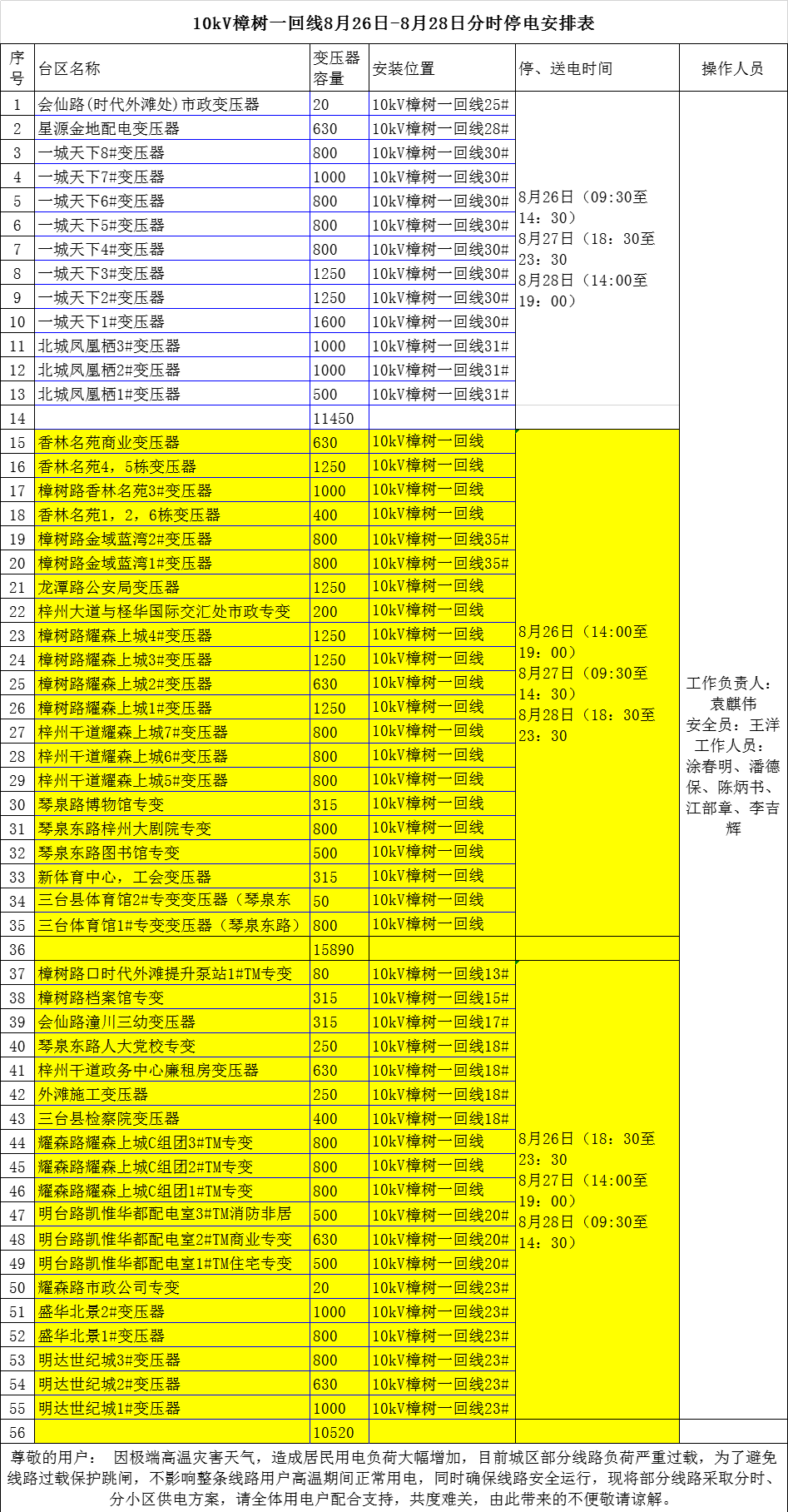 10kV樟树一回线8月26日-8月28日分时停电安排表

| 序号 | 台区名称 | 变压器容量 | 安装位置 | 停、送电时间 | 操作人员 |
|---|---|---|---|---|---|
| 1 | 会仙路(时代外滩处)市政变压器 | 20 | 10kV樟树一回线25# | 8月26日（09:30至14：30）8月27日（18：30至23：30 8月28日（14:00至19：00） | 工作负责人：袁麒伟 安全员：王洋 工作人员：涂春明、潘德保、陈炳书、江部章、李吉辉 |
| 2 | 星源金地配电变压器 | 630 | 10kV樟树一回线28# | | |
| 3 | 一城天下8#变压器 | 800 | 10kV樟树一回线30# | | |
| 4 | 一城天下7#变压器 | 1000 | 10kV樟树一回线30# | | |
| 5 | 一城天下6#变压器 | 800 | 10kV樟树一回线30# | | |
| 6 | 一城天下5#变压器 | 800 | 10kV樟树一回线30# | | |
| 7 | 一城天下4#变压器 | 800 | 10kV樟树一回线30# | | |
| 8 | 一城天下3#变压器 | 1250 | 10kV樟树一回线30# | | |
| 9 | 一城天下2#变压器 | 1250 | 10kV樟树一回线30# | | |
| 10 | 一城天下1#变压器 | 1600 | 10kV樟树一回线30# | | |
| 11 | 北城凤凰栖3#变压器 | 1000 | 10kV樟树一回线31# | | |
| 12 | 北城凤凰栖2#变压器 | 1000 | 10kV樟树一回线31# | | |
| 13 | 北城凤凰栖1#变压器 | 500 | 10kV樟树一回线31# | | |
| 14 | | 11450 | | | |
| 15 | 香林名苑商业变压器 | 630 | 10kV樟树一回线 | 8月26日（14:00至19：00）8月27日（09:30至14：30）8月28日（18：30至23：30 | |
| 16 | 香林名苑4，5栋变压器 | 1250 | 10kV樟树一回线 | | |
| 17 | 樟树路香林名苑3#变压器 | 1000 | 10kV樟树一回线 | | |
| 18 | 香林名苑1，2，6栋变压器 | 400 | 10kV樟树一回线 | | |
| 19 | 樟树路金域蓝湾2#变压器 | 800 | 10kV樟树一回线35# | | |
| 20 | 樟树路金域蓝湾1#变压器 | 800 | 10kV樟树一回线35# | | |
| 21 | 龙潭路公安局变压器 | 1250 | 10kV樟树一回线 | | |
| 22 | 梓州大道与柽华国际交汇处市政专变 | 200 | 10kV樟树一回线 | | |
| 23 | 樟树路耀森上城4#变压器 | 1250 | 10kV樟树一回线 | | |
| 24 | 樟树路耀森上城3#变压器 | 1250 | 10kV樟树一回线 | | |
| 25 | 樟树路耀森上城2#变压器 | 630 | 10kV樟树一回线 | | |
| 26 | 樟树路耀森上城1#变压器 | 1250 | 10kV樟树一回线 | | |
| 27 | 梓州干道耀森上城7#变压器 | 800 | 10kV樟树一回线 | | |
| 28 | 梓州干道耀森上城6#变压器 | 800 | 10kV樟树一回线 | | |
| 29 | 梓州干道耀森上城5#变压器 | 800 | 10kV樟树一回线 | | |
| 30 | 琴泉路博物馆专变 | 315 | 10kV樟树一回线 | | |
| 31 | 琴泉东路梓州大剧院专变 | 800 | 10kV樟树一回线 | | |
| 32 | 琴泉东路图书馆专变 | 500 | 10kV樟树一回线 | | |
| 33 | 新体育中心，工会变压器 | 315 | 10kV樟树一回线 | | |
| 34 | 三台县体育馆2#专变变压器（琴泉东 | 50 | 10kV樟树一回线 | | |
| 35 | 三台体育馆1#专变变压器（琴泉东路） | 800 | 10kV樟树一回线 | | |
| 36 | | 15890 | | | |
| 37 | 樟树路口时代外滩提升泵站1#TM专变 | 80 | 10kV樟树一回线13# | 8月26日（18：30至23：30 8月27日（14:00至19：00）8月28日（09:30至14：30） | |
| 38 | 樟树路档案馆专变 | 315 | 10kV樟树一回线15# | | |
| 39 | 会仙路潼川三幼变压器 | 315 | 10kV樟树一回线17# | | |
| 40 | 琴泉东路人大党校专变 | 250 | 10kV樟树一回线18# | | |
| 41 | 梓州干道政务中心廉租房变压器 | 630 | 10kV樟树一回线18# | | |
| 42 | 外滩施工变压器 | 250 | 10kV樟树一回线18# | | |
| 43 | 三台县检察院变压器 | 400 | 10kV樟树一回线18# | | |
| 44 | 耀森路耀森上城C组团3#TM专变 | 800 | 10kV樟树一回线 | | |
| 45 | 耀森路耀森上城C组团2#TM专变 | 800 | 10kV樟树一回线 | | |
| 46 | 耀森路耀森上城C组团1#TM专变 | 800 | 10kV樟树一回线 | | |
| 47 | 明台路凯惟华都配电室3#TM消防非居 | 500 | 10kV樟树一回线20# | | |
| 48 | 明台路凯惟华都配电室2#TM商业专变 | 630 | 10kV樟树一回线20# | | |
| 49 | 明台路凯惟华都配电室1#TM住宅专变 | 500 | 10kV樟树一回线20# | | |
| 50 | 耀森路市政公司专变 | 20 | 10kV樟树一回线23# | | |
| 51 | 盛华北景2#变压器 | 1000 | 10kV樟树一回线23# | | |
| 52 | 盛华北景1#变压器 | 800 | 10kV樟树一回线23# | | |
| 53 | 明达世纪城3#变压器 | 800 | 10kV樟树一回线23# | | |
| 54 | 明达世纪城2#变压器 | 630 | 10kV樟树一回线23# | | |
| 55 | 明达世纪城1#变压器 | 1000 | 10kV樟树一回线23# | | |
| 56 | | 10520 | | | |

尊敬的用户： 因极端高温灾害天气，造成居民用电负荷大幅增加，目前城区部分线路负荷严重过载，为了避免线路过载保护跳闸，不影响整条线路用户高温期间正常用电，同时确保线路安全运行，现将部分线路采取分时、分小区供电方案，请全体用电户配合支持，共度难关，由此带来的不便敬请谅解。